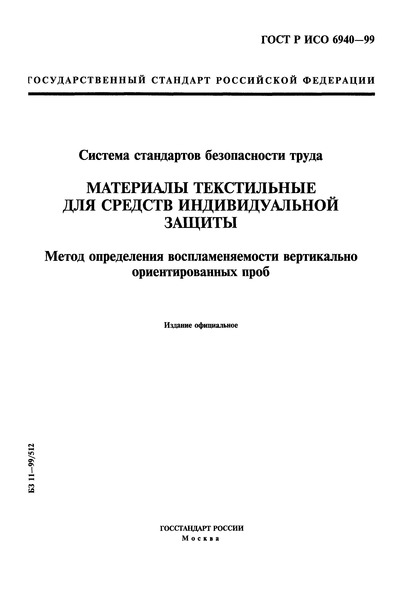 ГОСТ Р ИСО 6940—99

ГОСУДАРСТВЕННЫЙ СТАНДАРТ РОССИЙСКОЙ ФЕДЕРАЦИИ

Система стандартов безопасности труда

МАТЕРИАЛЫ ТЕКСТИЛЬНЫЕ ДЛЯ СРЕДСТВ ИНДИВИДУАЛЬНОЙ ЗАЩИТЫ

Метод определения воспламеняемости вертикально ориентированных проб

Издание официальное

БЗ 11—99/512

ГОССТАНДАРТ РОССИИ
Москва